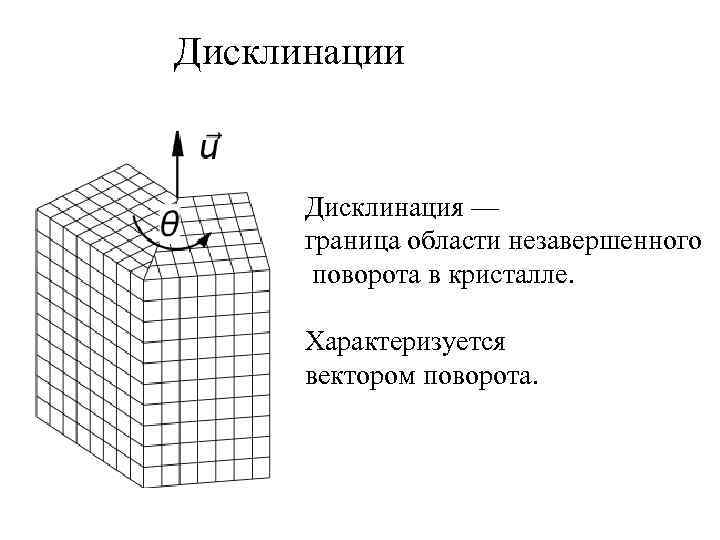 Дисклинации

$\vec{u}$

$\theta$

Дисклинация — граница области незавершенного поворота в кристалле.

Характеризуется вектором поворота.